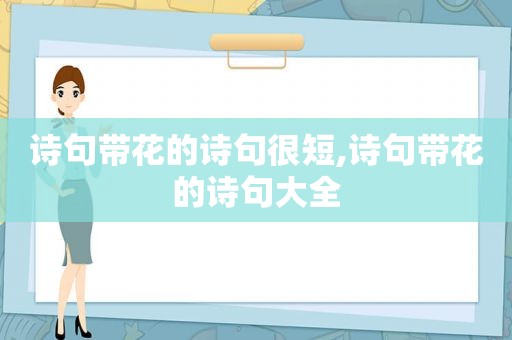 诗句带花的诗句很短,诗句带花的诗句大全